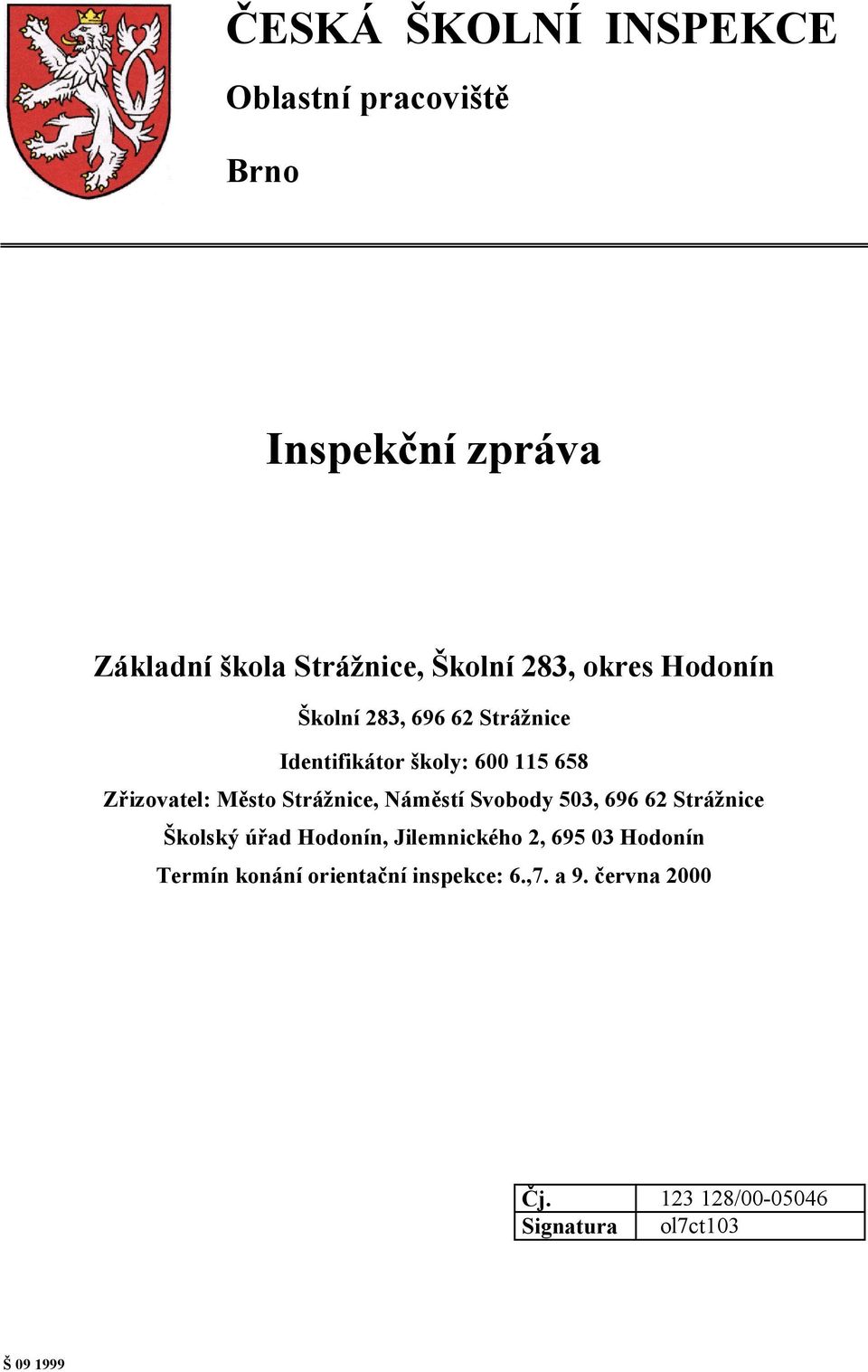 ČESKÁ ŠKOLNÍ INSPEKCE

Oblastní pracoviště

Brno

Inspekční zpráva

Základní škola Strážnice, Školní 283, okres Hodonín

Školní 283, 696 62 Strážnice

Identifikátor školy: 600 115 658

Zřizovatel: Město Strážnice, Náměstí Svobody 503, 696 62 Strážnice

Školský úřad Hodonín, Jilemnického 2, 695 03 Hodonín

Termín konání orientační inspekce: 6.,7. a 9. června 2000

| Čj. | 123 128/00-05046 |
|---|---|
| Signatura | ol7ct103 |

Š 09 1999